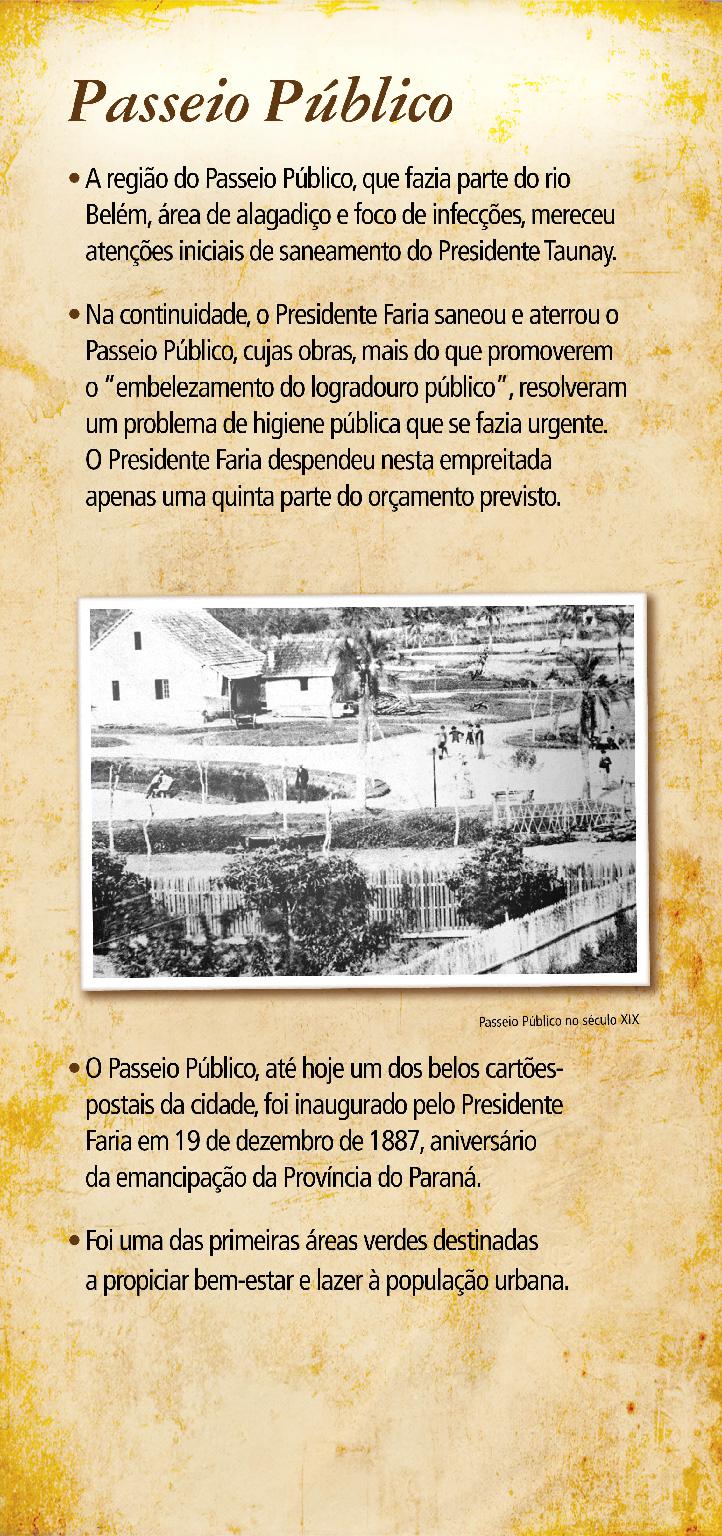 Passeio Público

• A região do Passeio Público, que fazia parte do rio Belém, área de alagadiço e foco de infecções, mereceu atenções iniciais de saneamento do Presidente Taunay.

• Na continuidade, o Presidente Faria saneou e aterrou o Passeio Público, cujas obras, mais do que promoverem o "embelezamento do logradouro público", resolveram um problema de higiene pública que se fazia urgente. O Presidente Faria despendeu nesta empreitada apenas uma quinta parte do orçamento previsto.

Passeio Público no século XIX

• O Passeio Público, até hoje um dos belos cartões-postais da cidade, foi inaugurado pelo Presidente Faria em 19 de dezembro de 1887, aniversário da emancipação da Província do Paraná.

• Foi uma das primeiras áreas verdes destinadas a propiciar bem-estar e lazer à população urbana.